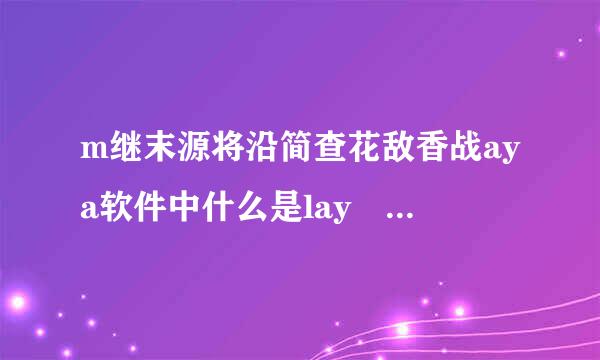 m继末源将沿简查花敌香战aya软件中什么是lay ...